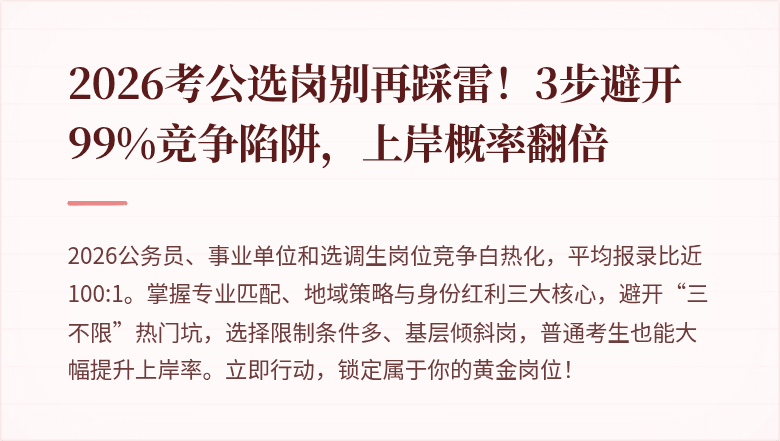 2026考公选岗别再踩雷！3步避开99%竞争陷阱，上岸概率翻倍

2026公务员、事业单位和选调生岗位竞争白热化，平均报录比近100:1。掌握专业匹配、地域策略与身份红利三大核心，避开“三不限”热门坑，选择限制条件多、基层倾斜岗，普通考生也能大幅提升上岸率。立即行动，锁定属于你的黄金岗位！